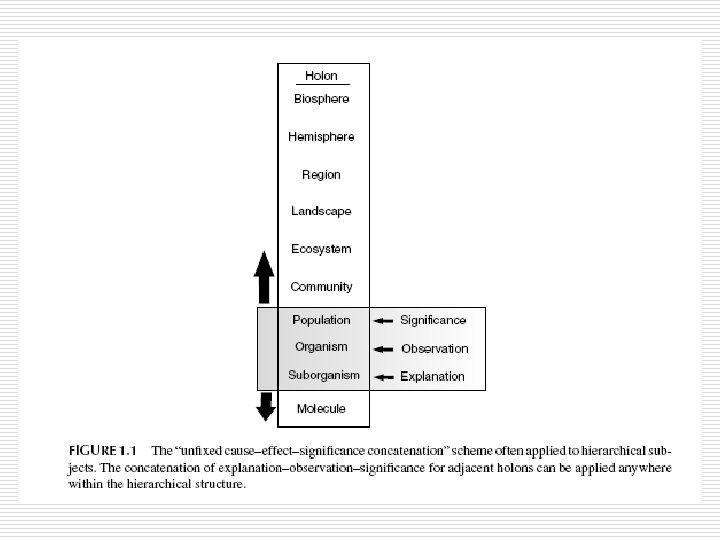 Holon
Biosphere
Hemisphere
Region
Landscape
Ecosystem
Community
Population
Organism
Suborganism
Molecule

Significance
Observation
Explanation

FIGURE 1.1 The "unfixed cause–effect–significance concatenation" scheme often applied to hierarchical subjects. The concatenation of explanation–observation–significance for adjacent holons can be applied anywhere within the hierarchical structure.